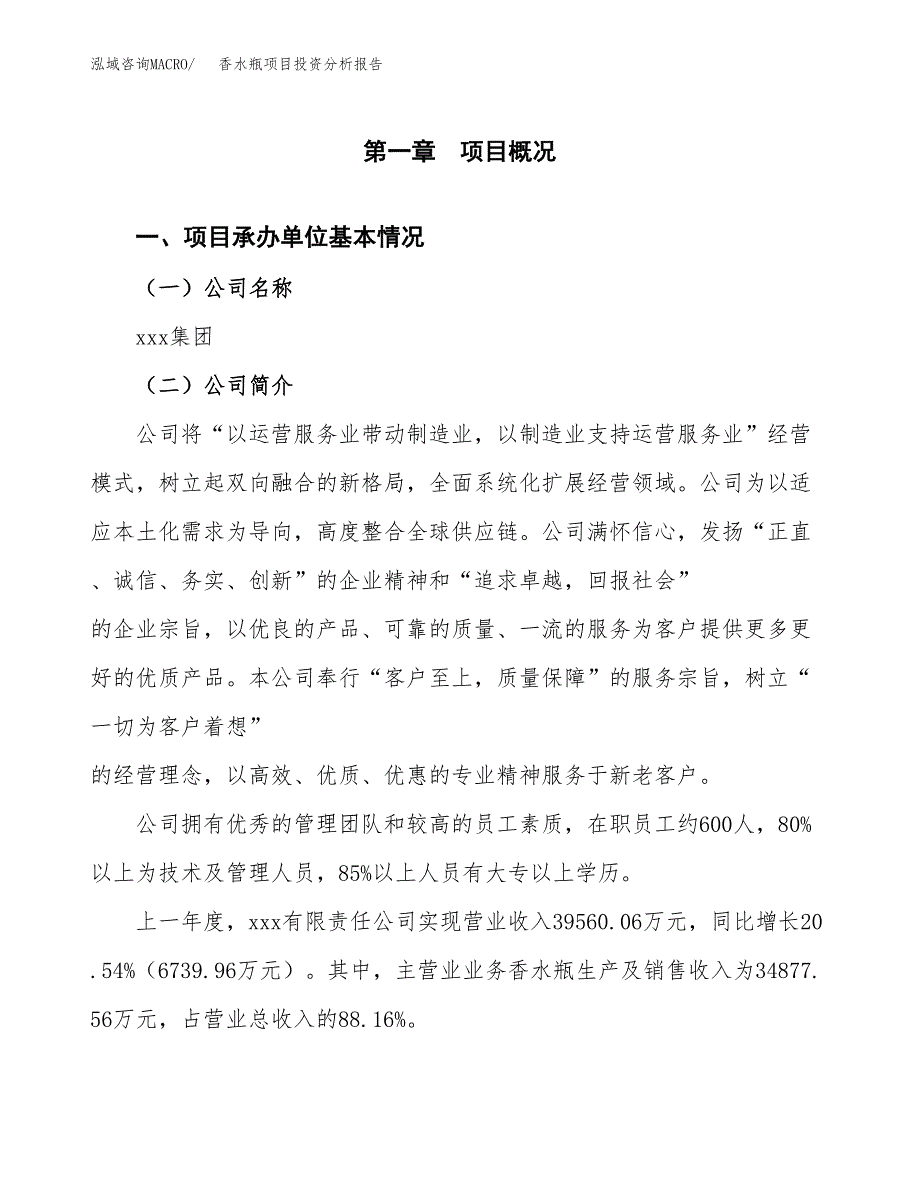 泓域咨询MACRO/　香水瓶项目投资分析报告

第一章　项目概况

一、项目承办单位基本情况

（一）公司名称

xxx集团

（二）公司简介

公司将“以运营服务业带动制造业，以制造业支持运营服务业”经营模式，树立起双向融合的新格局，全面系统化扩展经营领域。公司为以适应本土化需求为导向，高度整合全球供应链。公司满怀信心，发扬“正直、诚信、务实、创新”的企业精神和“追求卓越，回报社会”的企业宗旨，以优良的产品、可靠的质量、一流的服务为客户提供更多更好的优质产品。本公司奉行“客户至上，质量保障”的服务宗旨，树立“一切为客户着想”的经营理念，以高效、优质、优惠的专业精神服务于新老客户。

公司拥有优秀的管理团队和较高的员工素质，在职员工约600人，80%以上为技术及管理人员，85%以上人员有大专以上学历。

上一年度，xxx有限责任公司实现营业收入39560.06万元，同比增长20.54%（6739.96万元）。其中，主营业业务香水瓶生产及销售收入为34877.56万元，占营业总收入的88.16%。